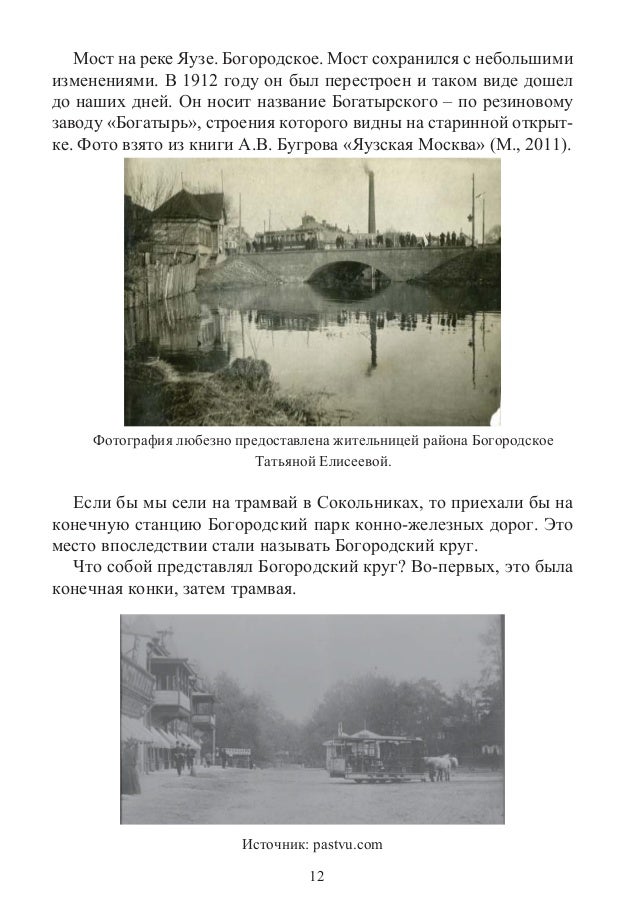 Мост на реке Яузе. Богородское. Мост сохранился с небольшими изменениями. В 1912 году он был перестроен и таком виде дошел до наших дней. Он носит название Богатырского – по резиновому заводу «Богатырь», строения которого видны на старинной открытке. Фото взято из книги А.В. Бугрова «Яузская Москва» (М., 2011).

Фотография любезно предоставлена жительницей района Богородское Татьяной Елисеевой.

Если бы мы сели на трамвай в Сокольниках, то приехали бы на конечную станцию Богородский парк конно-железных дорог. Это место впоследствии стали называть Богородский круг.

Что собой представлял Богородский круг? Во-первых, это была конечная конки, затем трамвая.

Источник: pastvu.com

12